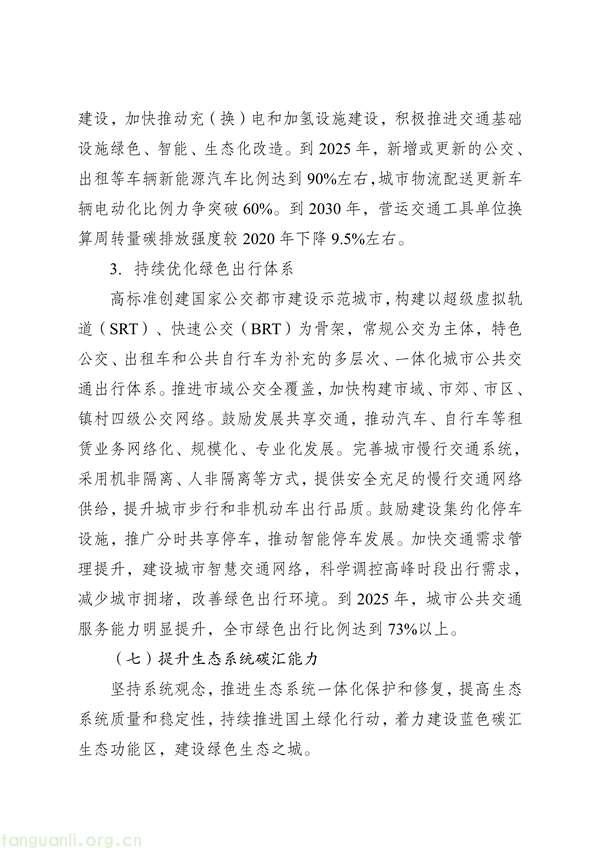 建设，加快推动充（换）电和加氢设施建设，积极推进交通基础设施绿色、智能、生态化改造。到 2025 年，新增或更新的公交、出租等车辆新能源汽车比例达到 90%左右，城市物流配送更新车辆电动化比例力争突破 60%。到 2030 年，营运交通工具单位换算周转量碳排放强度较 2020 年下降 9.5%左右。

3. 持续优化绿色出行体系

高标准创建国家公交都市建设示范城市，构建以超级虚拟轨道（SRT）、快速公交（BRT）为骨架，常规公交为主体，特色公交、出租车和公共自行车为补充的多层次、一体化城市公共交通出行体系。推进市域公交全覆盖，加快构建市域、市郊、市区、镇村四级公交网络。鼓励发展共享交通，推动汽车、自行车等租赁业务网络化、规模化、专业化发展。完善城市慢行交通系统，采用机非隔离、人非隔离等方式，提供安全充足的慢行交通网络供给，提升城市步行和非机动车出行品质。鼓励建设集约化停车设施，推广分时共享停车，推动智能停车发展。加快交通需求管理提升，建设城市智慧交通网络，科学调控高峰时段出行需求，减少城市拥堵，改善绿色出行环境。到 2025 年，城市公共交通服务能力明显提升，全市绿色出行比例达到 73%以上。

（七）提升生态系统碳汇能力

坚持系统观念，推进生态系统一体化保护和修复，提高生态系统质量和稳定性，持续推进国土绿化行动，着力建设蓝色碳汇生态功能区，建设绿色生态之城。

tanguanli.org.cn